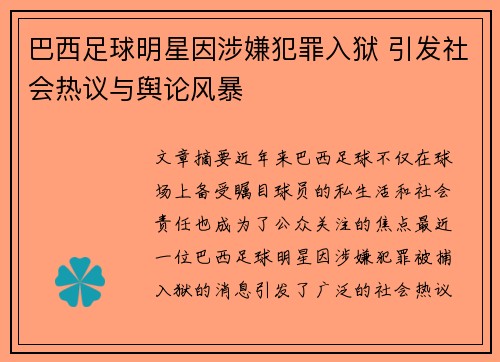 巴西足球明星因涉嫌犯罪入狱 引发社会热议与舆论风暴

文章摘要近年来巴西足球不仅在球场上备受瞩目球员的私生活和社会责任也成为了公众关注的焦点最近一位巴西足球明星因涉嫌犯罪被捕入狱的消息引发了广泛的社会热议